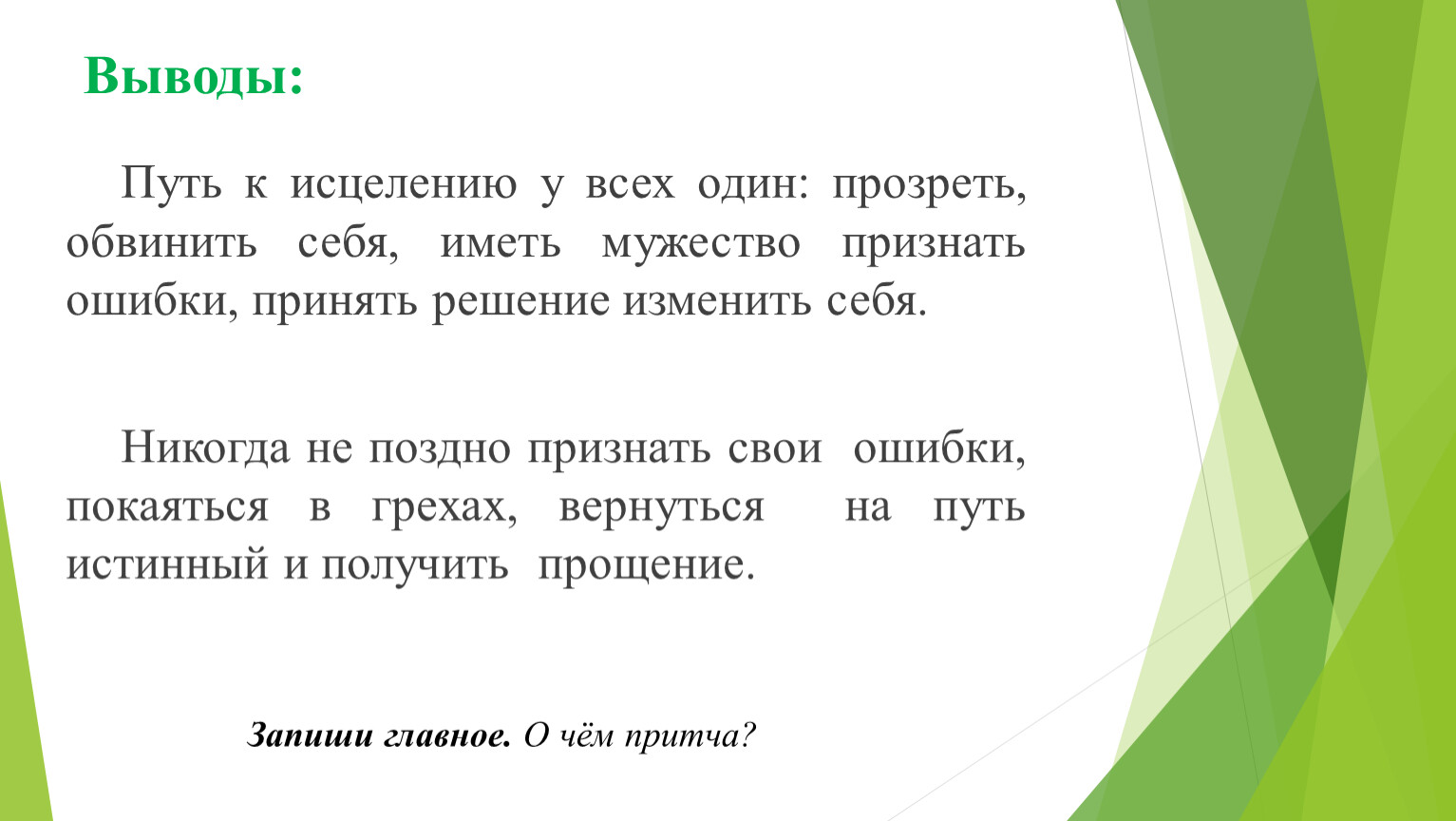 Выводы:

Путь к исцелению у всех один: прозреть, обвинить себя, иметь мужество признать ошибки, принять решение изменить себя.

Никогда не поздно признать свои ошибки, покаяться в грехах, вернуться на путь истинный и получить прощение.

Запиши главное. О чём притча?